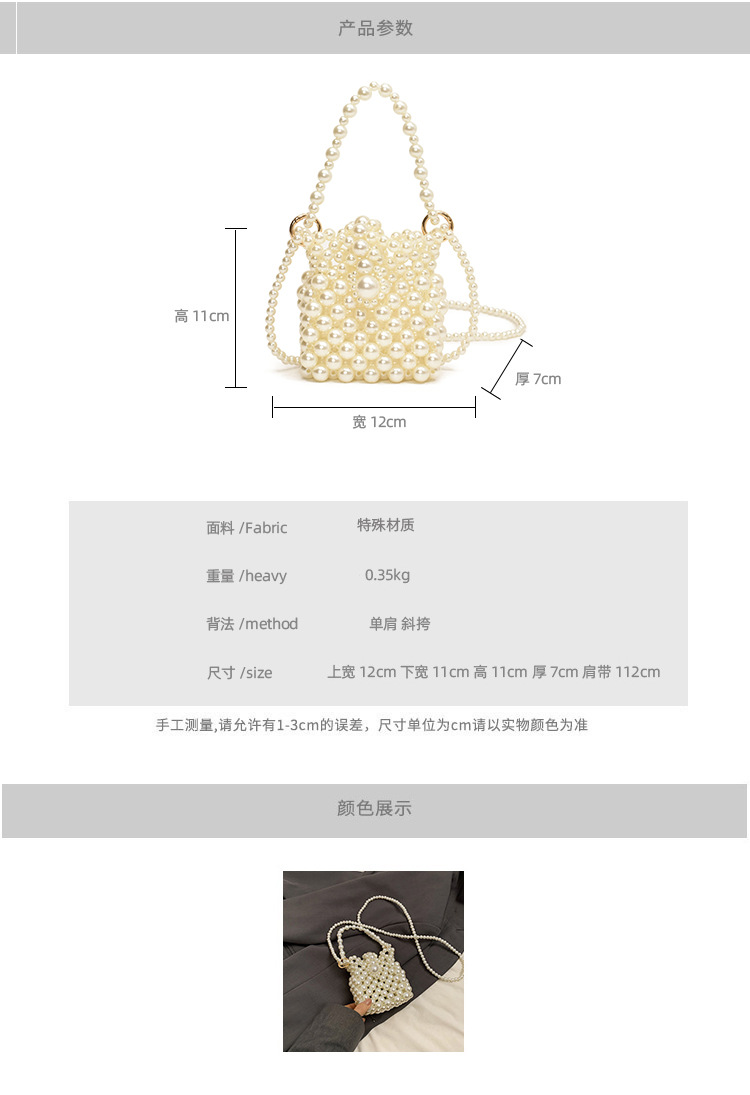 产品参数

高 11cm

厚 7cm

宽 12cm

面料 /Fabric 特殊材质

重量 /heavy 0.35kg

背法 /method 单肩 斜挎

尺寸 /size 上宽 12cm 下宽 11cm 高 11cm 厚 7cm 肩带 112cm

手工测量,请允许有1-3cm的误差，尺寸单位为cm请以实物颜色为准

颜色展示